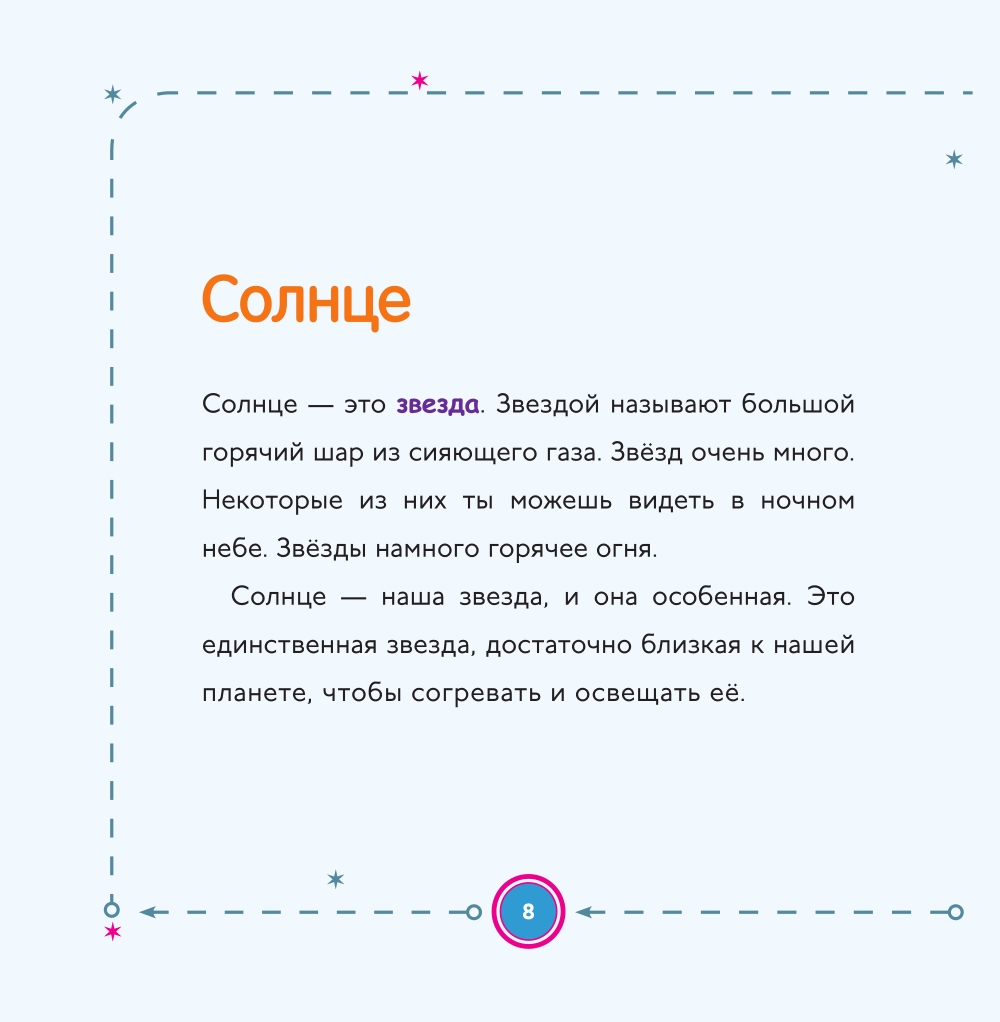 Солнце

Солнце — это звезда. Звездой называют большой горячий шар из сияющего газа. Звёзд очень много. Некоторые из них ты можешь видеть в ночном небе. Звёзды намного горячее огня.

Солнце — наша звезда, и она особенная. Это единственная звезда, достаточно близкая к нашей планете, чтобы согревать и освещать её.

8